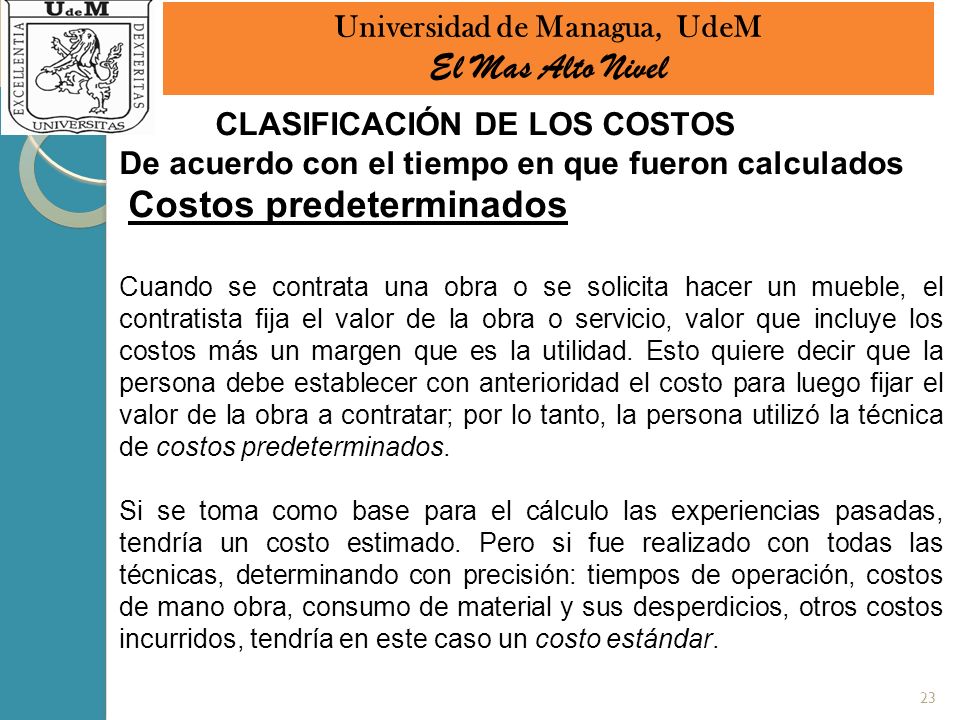 UdeM
EXCELLENTIA DEXTERITAS
UNIVERSITAS

Universidad de Managua, UdeM
El Mas Alto Nivel

CLASIFICACIÓN DE LOS COSTOS
De acuerdo con el tiempo en que fueron calculados
Costos predeterminados

Cuando se contrata una obra o se solicita hacer un mueble, el contratista fija el valor de la obra o servicio, valor que incluye los costos más un margen que es la utilidad. Esto quiere decir que la persona debe establecer con anterioridad el costo para luego fijar el valor de la obra a contratar; por lo tanto, la persona utilizó la técnica de costos predeterminados.

Si se toma como base para el cálculo las experiencias pasadas, tendría un costo estimado. Pero si fue realizado con todas las técnicas, determinando con precisión: tiempos de operación, costos de mano obra, consumo de material y sus desperdicios, otros costos incurridos, tendría en este caso un costo estándar.

23